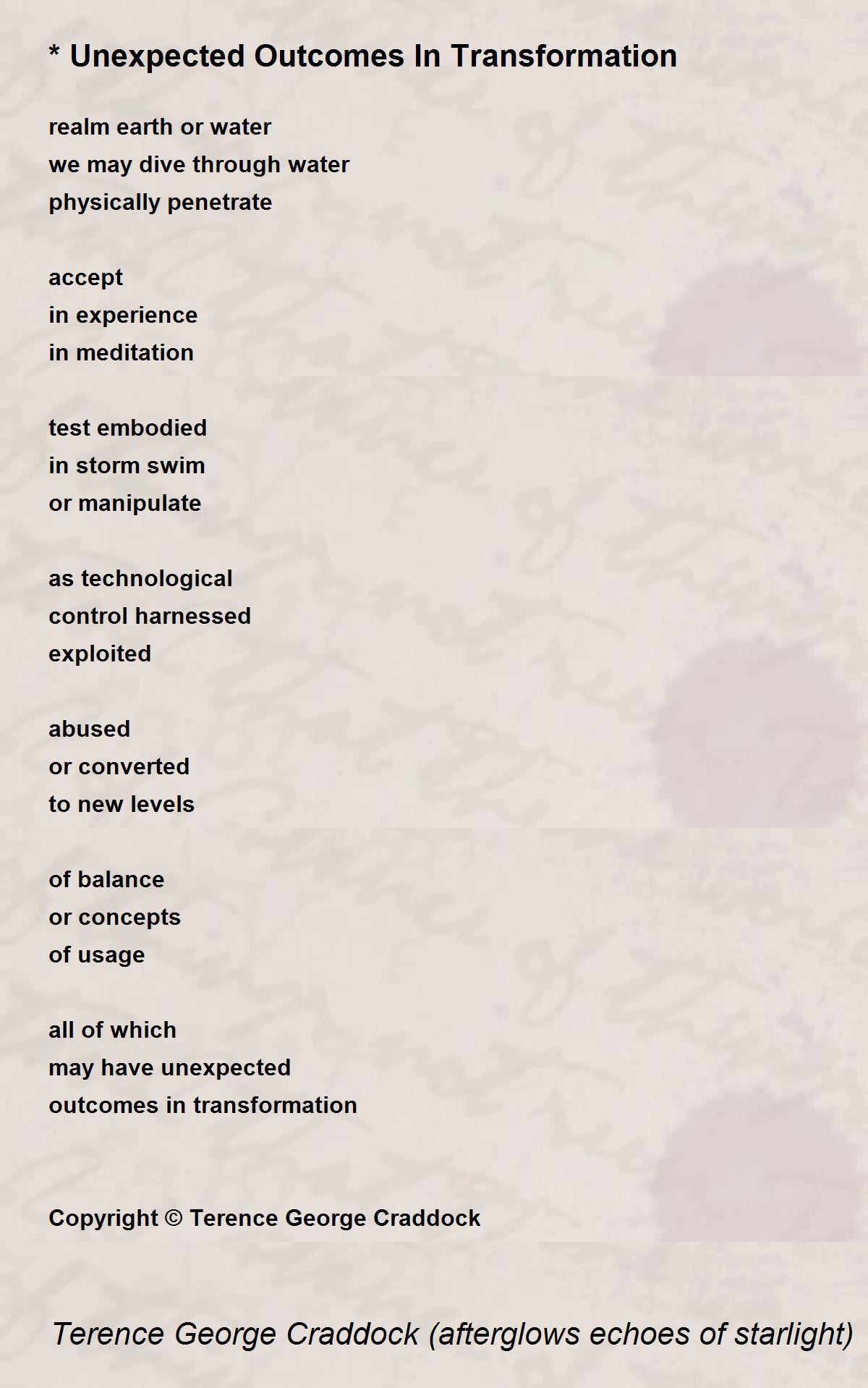 * Unexpected Outcomes In Transformation

realm earth or water
we may dive through water
physically penetrate

accept
in experience
in meditation

test embodied
in storm swim
or manipulate

as technological
control harnessed
exploited

abused
or converted
to new levels

of balance
or concepts
of usage

all of which
may have unexpected
outcomes in transformation

Copyright © Terence George Craddock

Terence George Craddock (afterglows echoes of starlight)